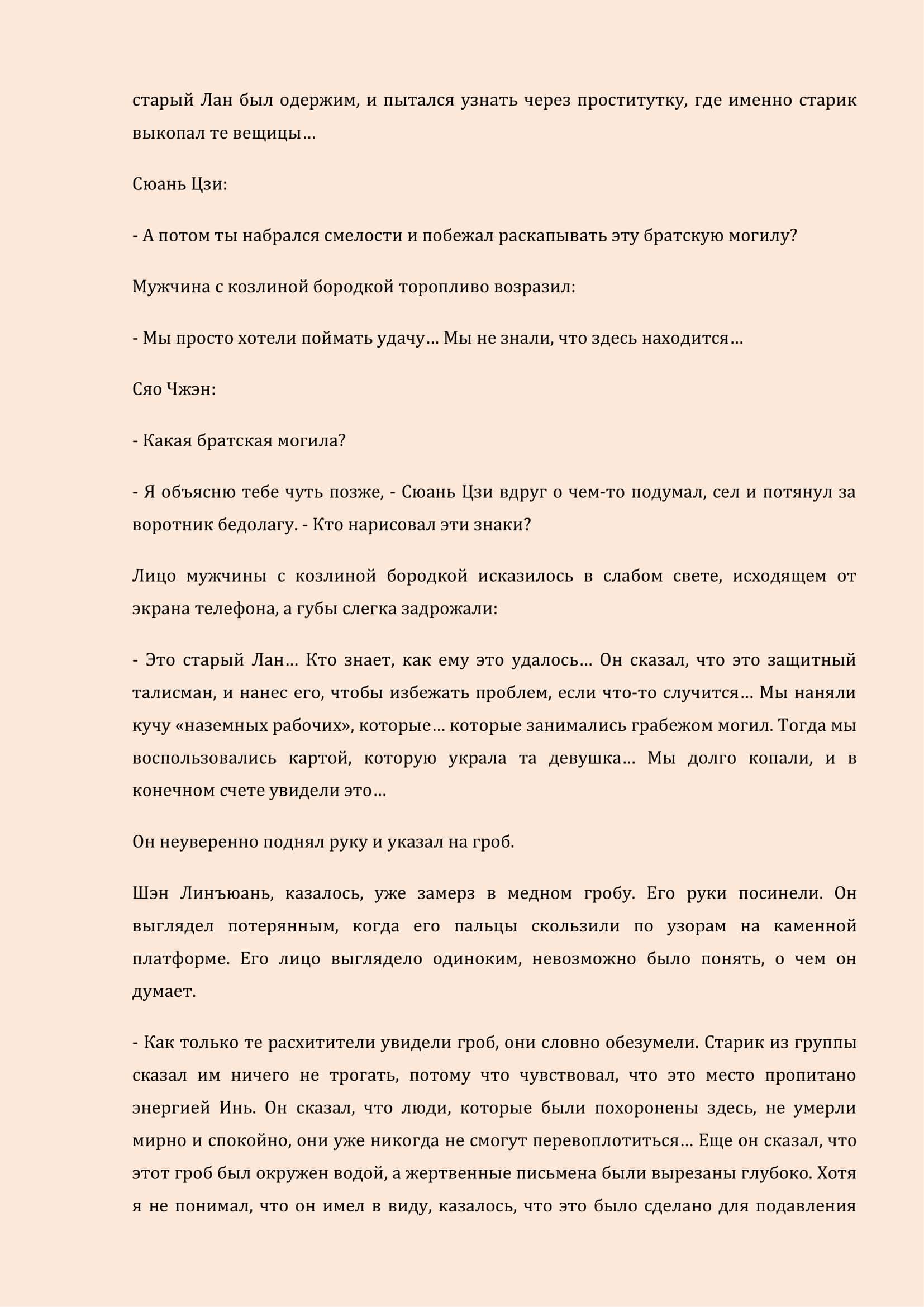 старый Лан был одержим, и пытался узнать через проститутку, где именно старик выкопал те вещицы…

Сюань Цзи:

- А потом ты набрался смелости и побежал раскапывать эту братскую могилу?

Мужчина с козлиной бородкой торопливо возразил:

- Мы просто хотели поймать удачу… Мы не знали, что здесь находится…

Сяо Чжэн:

- Какая братская могила?

- Я объясню тебе чуть позже, - Сюань Цзи вдруг о чем-то подумал, сел и потянул за воротник бедолагу. - Кто нарисовал эти знаки?

Лицо мужчины с козлиной бородкой исказилось в слабом свете, исходящем от экрана телефона, а губы слегка задрожали:

- Это старый Лан… Кто знает, как ему это удалось… Он сказал, что это защитный талисман, и нанес его, чтобы избежать проблем, если что-то случится… Мы наняли кучу «наземных рабочих», которые… которые занимались грабежом могил. Тогда мы воспользовались картой, которую украла та девушка… Мы долго копали, и в конечном счете увидели это…

Он неуверенно поднял руку и указал на гроб.

Шэн Линъюань, казалось, уже замерз в медном гробу. Его руки посинели. Он выглядел потерянным, когда его пальцы скользили по узорам на каменной платформе. Его лицо выглядело одиноким, невозможно было понять, о чем он думает.

- Как только те расхитители увидели гроб, они словно обезумели. Старик из группы сказал им ничего не трогать, потому что чувствовал, что это место пропитано энергией Инь. Он сказал, что люди, которые были похоронены здесь, не умерли мирно и спокойно, они уже никогда не смогут перевоплотиться… Еще он сказал, что этот гроб был окружен водой, а жертвенные письмена были вырезаны глубоко. Хотя я не понимал, что он имел в виду, казалось, что это было сделано для подавления